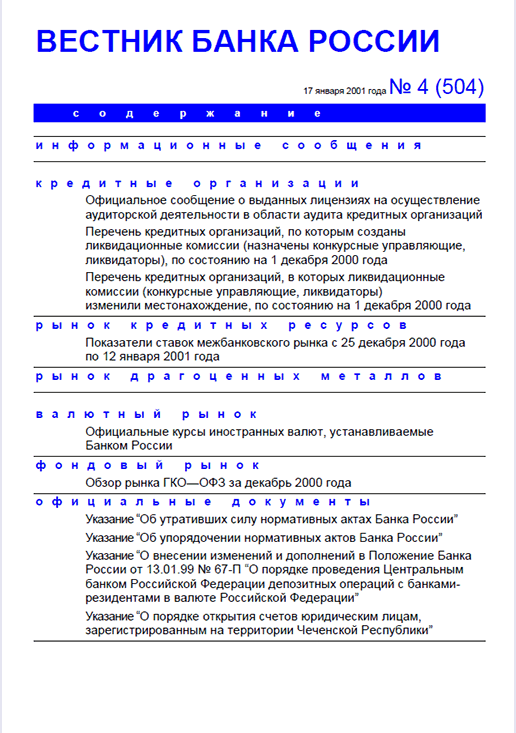 ВЕСТНИК БАНКА РОССИИ

17 января 2001 года № 4 (504)

содержание

информационные сообщения

кредитные организации

Официальное сообщение о выданных лицензиях на осуществление аудиторской деятельности в области аудита кредитных организаций

Перечень кредитных организаций, по которым созданы ликвидационные комиссии (назначены конкурсные управляющие, ликвидаторы), по состоянию на 1 декабря 2000 года

Перечень кредитных организаций, в которых ликвидационные комиссии (конкурсные управляющие, ликвидаторы) изменили местонахождение, по состоянию на 1 декабря 2000 года

рынок кредитных ресурсов

Показатели ставок межбанковского рынка с 25 декабря 2000 года по 12 января 2001 года

рынок драгоценных металлов

валютный рынок

Официальные курсы иностранных валют, устанавливаемые Банком России

фондовый рынок

Обзор рынка ГКО—ОФЗ за декабрь 2000 года

официальные документы

Указание “Об утративших силу нормативных актах Банка России”

Указание “Об упорядочении нормативных актов Банка России”

Указание “О внесении изменений и дополнений в Положение Банка России от 13.01.99 № 67-П “О порядке проведения Центральным банком Российской Федерации депозитных операций с банками-резидентами в валюте Российской Федерации”

Указание “О порядке открытия счетов юридическим лицам, зарегистрированным на территории Чеченской Республики”